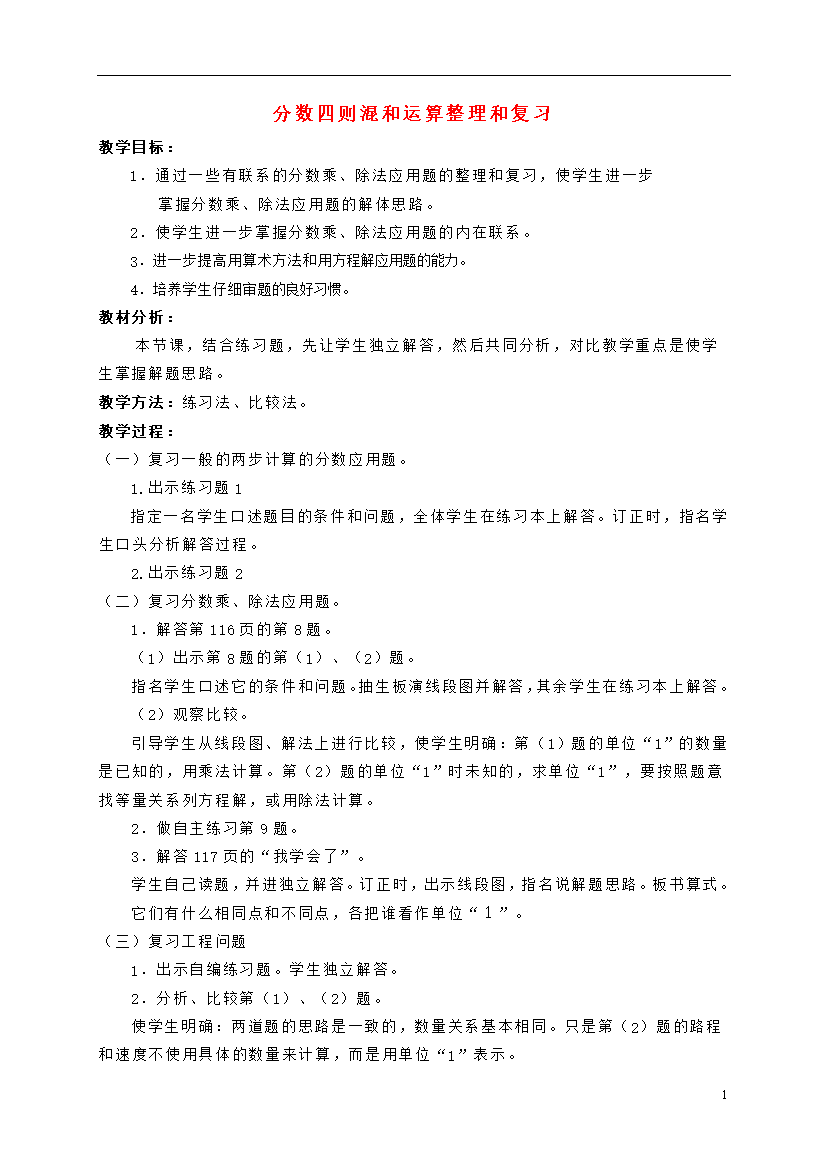 分数四则混和运算整理和复习

教学目标：

1．通过一些有联系的分数乘、除法应用题的整理和复习，使学生进一步掌握分数乘、除法应用题的解体思路。

2．使学生进一步掌握分数乘、除法应用题的内在联系。

3．进一步提高用算术方法和用方程解应用题的能力。

4．培养学生仔细审题的良好习惯。

教材分析：

本节课，结合练习题，先让学生独立解答，然后共同分析，对比教学重点是使学生掌握解题思路。

教学方法：练习法、比较法。

教学过程：

（一）复习一般的两步计算的分数应用题。

1.出示练习题 1

指定一名学生口述题目的条件和问题，全体学生在练习本上解答。订正时，指名学生口头分析解答过程。

2.出示练习题 2

（二）复习分数乘、除法应用题。

1．解答第 116 页的第 8 题。

（1）出示第 8 题的第（1）、（2）题。

指名学生口述它的条件和问题。抽生板演线段图并解答，其余学生在练习本上解答。

（2）观察比较。

引导学生从线段图、解法上进行比较，使学生明确：第（1）题的单位“1”的数量是已知的，用乘法计算。第（2）题的单位“1”时未知的，求单位“1”，要按照题意找等量关系列方程解，或用除法计算。

2．做自主练习第 9 题。

3．解答 117 页的“我学会了”。

学生自己读题，并进独立解答。订正时，出示线段图，指名说解题思路。板书算式。

它们有什么相同点和不同点，各把谁看作单位“1”。

（三）复习工程问题

1．出示自编练习题。学生独立解答。

2．分析、比较第（1）、（2）题。

使学生明确：两道题的思路是一致的，数量关系基本相同。只是第（2）题的路程和速度不使用具体的数量来计算，而是用单位“1”表示。

1